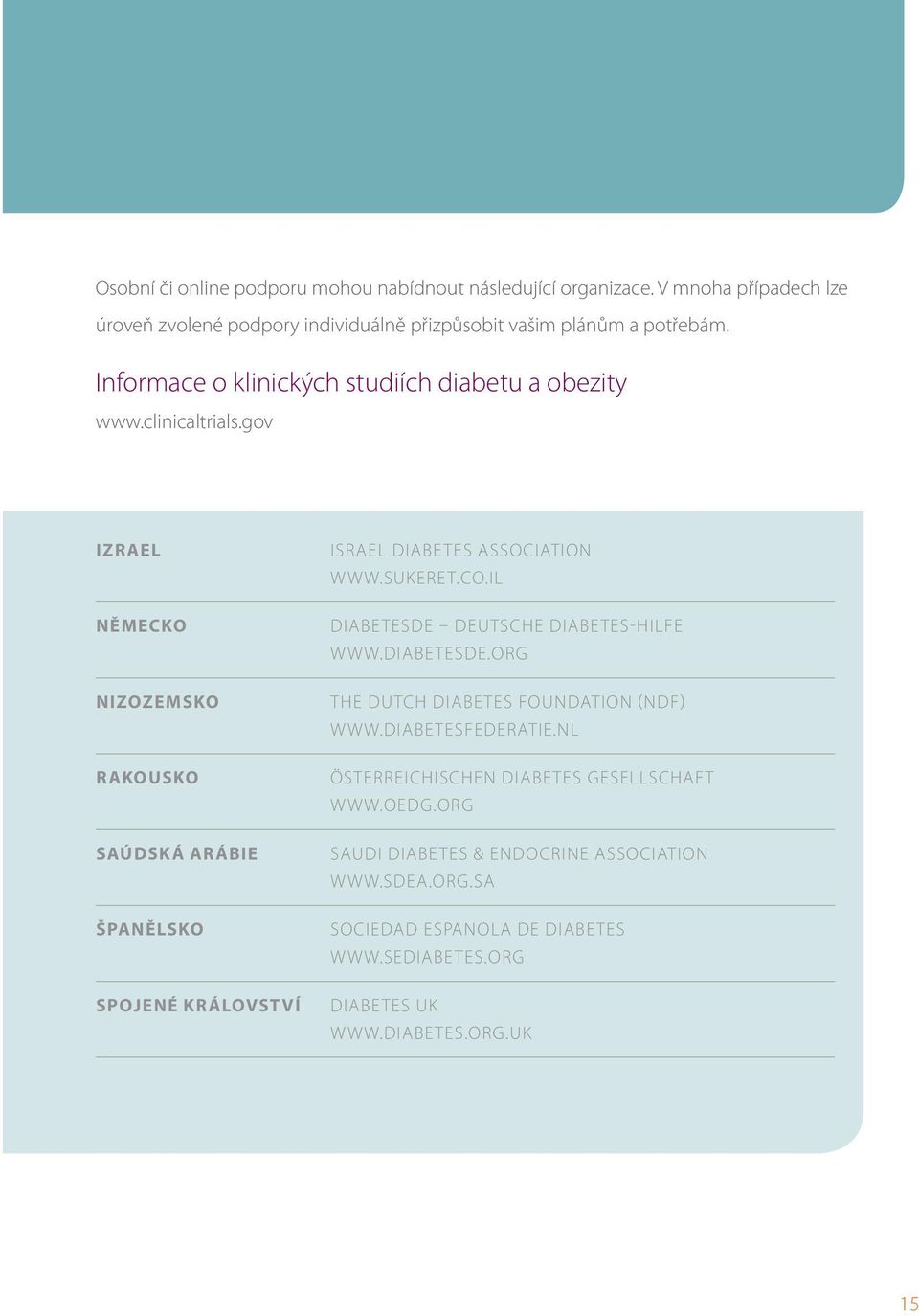 Osobní či online podporu mohou nabídnout následující organizace. V mnoha případech lze úroveň zvolené podpory individuálně přizpůsobit vašim plánům a potřebám.

Informace o klinických studiích diabetu a obezity

www.clinicaltrials.gov

| | |
|---|---|
| IZRAEL | ISRAEL DIABETES ASSOCIATION WWW.SUKERET.CO.IL |
| NĚMECKO | DIABETESDE – DEUTSCHE DIABETES-HILFE WWW.DIABETESDE.ORG |
| NIZOZEMSKO | THE DUTCH DIABETES FOUNDATION (NDF) WWW.DIABETESFEDERATIE.NL |
| RAKOUSKO | ÖSTERREICHISCHEN DIABETES GESELLSCHAFT WWW.OEDG.ORG |
| SAÚDSKÁ ARÁBIE | SAUDI DIABETES & ENDOCRINE ASSOCIATION WWW.SDEA.ORG.SA |
| ŠPANĚLSKO | SOCIEDAD ESPANOLA DE DIABETES WWW.SEDIABETES.ORG |
| SPOJENÉ KRÁLOVSTVÍ | DIABETES UK WWW.DIABETES.ORG.UK |

15